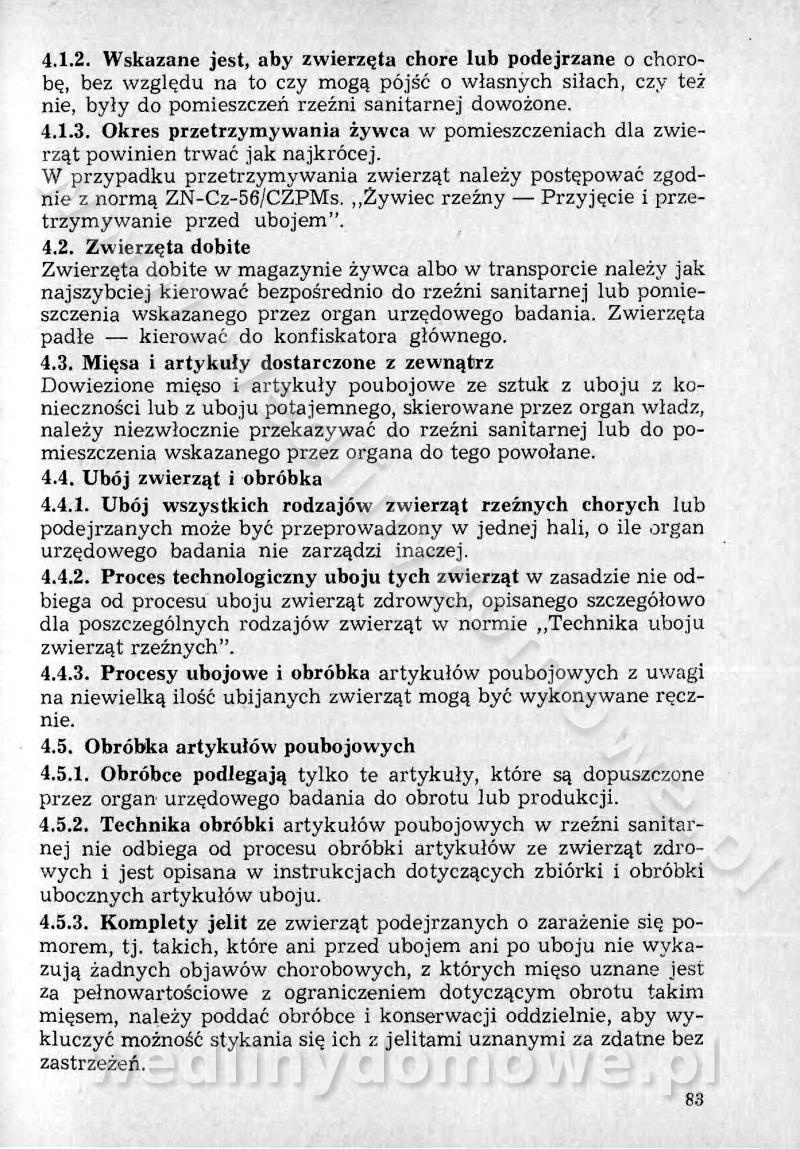 4.1.2. Wskazane jest, aby zwierzęta chore lub podejrzane o chorobę, bez względu na to czy mogą pójść o własnych siłach, czy też nie, były do pomieszczeń rzeźni sanitarnej dowożone.

4.1.3. Okres przetrzymywania żywca w pomieszczeniach dla zwierząt powinien trwać jak najkrócej.
W przypadku przetrzymywania zwierząt należy postępować zgodnie z normą ZN-Cz-56/CZPMs. „Żywiec rzeźny — Przyjęcie i przetrzymywanie przed ubojem".

4.2. Zwierzęta dobite
Zwierzęta dobite w magazynie żywca albo w transporcie należy jak najszybciej kierować bezpośrednio do rzeźni sanitarnej lub pomieszczenia wskazanego przez organ urzędowego badania. Zwierzęta padłe — kierować do konfiskatora głównego.

4.3. Mięsa i artykuły dostarczone z zewnątrz
Dowiezione mięso i artykuły poubojowe ze sztuk z uboju z konieczności lub z uboju potajemnego, skierowane przez organ władz, należy niezwłocznie przekazywać do rzeźni sanitarnej lub do pomieszczenia wskazanego przez organa do tego powołane.

4.4. Ubój zwierząt i obróbka

4.4.1. Ubój wszystkich rodzajów zwierząt rzeźnych chorych lub podejrzanych może być przeprowadzony w jednej hali, o ile organ urzędowego badania nie zarządzi inaczej.

4.4.2. Proces technologiczny uboju tych zwierząt w zasadzie nie odbiega od procesu uboju zwierząt zdrowych, opisanego szczegółowo dla poszczególnych rodzajów zwierząt w normie „Technika uboju zwierząt rzeźnych".

4.4.3. Procesy ubojowe i obróbka artykułów poubojowych z uwagi na niewielką ilość ubijanych zwierząt mogą być wykonywane ręcznie.

4.5. Obróbka artykułów poubojowych

4.5.1. Obróbce podlegają tylko te artykuły, które są dopuszczone przez organ urzędowego badania do obrotu lub produkcji.

4.5.2. Technika obróbki artykułów poubojowych w rzeźni sanitarnej nie odbiega od procesu obróbki artykułów ze zwierząt zdrowych i jest opisana w instrukcjach dotyczących zbiórki i obróbki ubocznych artykułów uboju.

4.5.3. Komplety jelit ze zwierząt podejrzanych o zarażenie się pomorem, tj. takich, które ani przed ubojem ani po uboju nie wykazują żadnych objawów chorobowych, z których mięso uznane jest za pełnowartościowe z ograniczeniem dotyczącym obrotu takim mięsem, należy poddać obróbce i konserwacji oddzielnie, aby wykluczyć możność stykania się ich z jelitami uznanymi za zdatne bez zastrzeżeń.

wedlinydomowe.pl

83